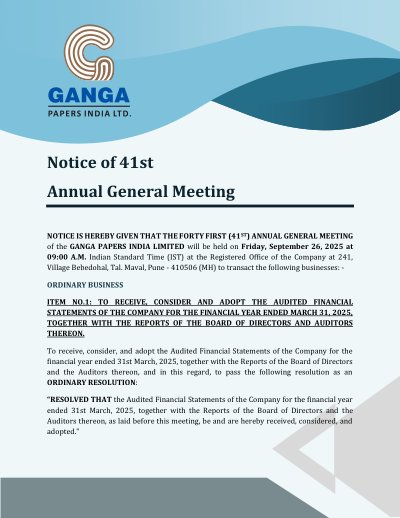 GANGA
PAPERS INDIA LTD.

Notice of 41st

Annual General Meeting

NOTICE IS HEREBY GIVEN THAT THE FORTY FIRST (41$^{ST}$) ANNUAL GENERAL MEETING of the GANGA PAPERS INDIA LIMITED will be held on Friday, September 26, 2025 at 09:00 A.M. Indian Standard Time (IST) at the Registered Office of the Company at 241, Village Bebedohal, Tal. Maval, Pune - 410506 (MH) to transact the following businesses: -

ORDINARY BUSINESS

ITEM NO.1: TO RECEIVE, CONSIDER AND ADOPT THE AUDITED FINANCIAL STATEMENTS OF THE COMPANY FOR THE FINANCIAL YEAR ENDED MARCH 31, 2025, TOGETHER WITH THE REPORTS OF THE BOARD OF DIRECTORS AND AUDITORS THEREON.

To receive, consider, and adopt the Audited Financial Statements of the Company for the financial year ended 31st March, 2025, together with the Reports of the Board of Directors and the Auditors thereon, and in this regard, to pass the following resolution as an ORDINARY RESOLUTION:

"RESOLVED THAT the Audited Financial Statements of the Company for the financial year ended 31st March, 2025, together with the Reports of the Board of Directors and the Auditors thereon, as laid before this meeting, be and are hereby received, considered, and adopted."